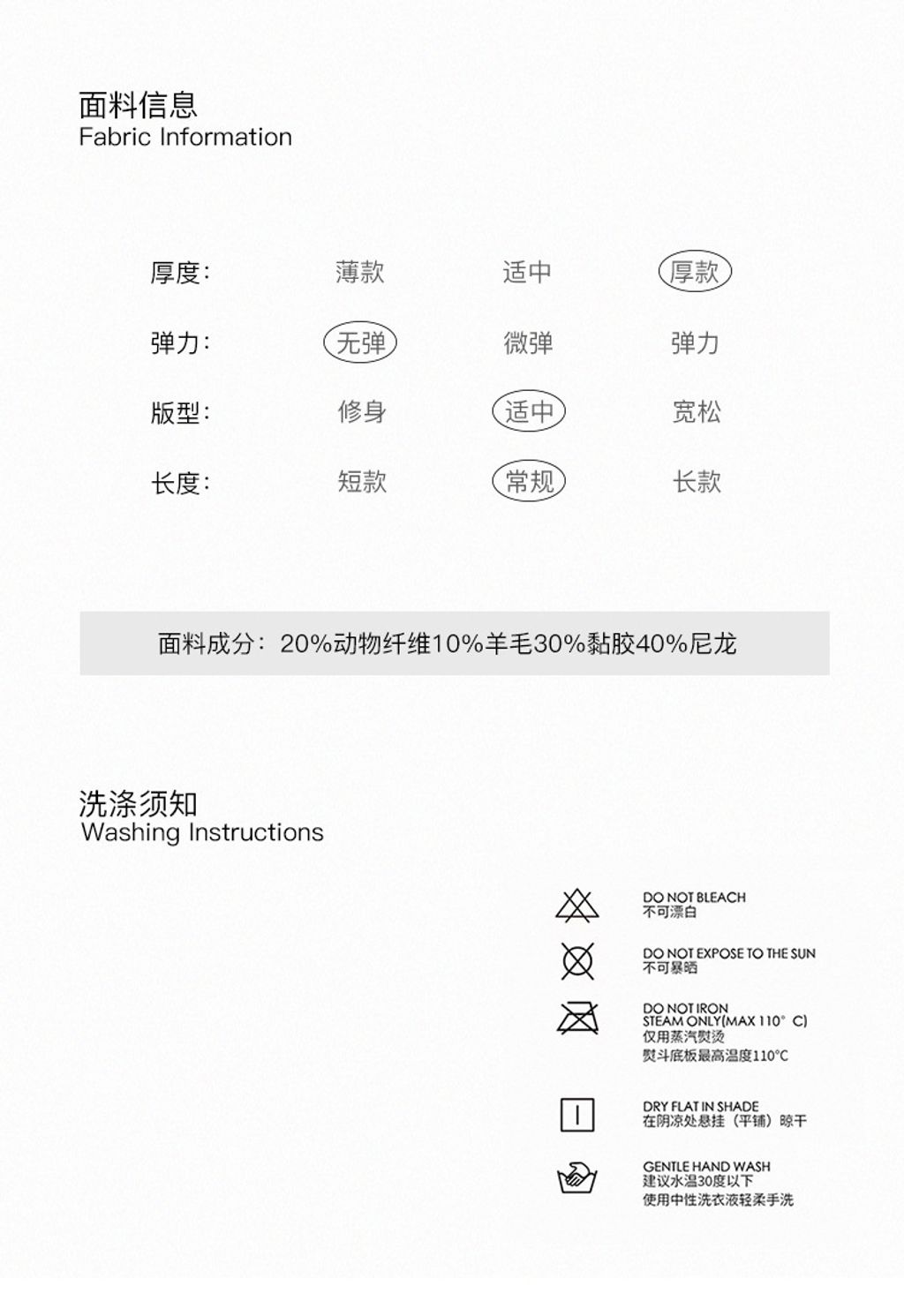 面料信息
Fabric Information

| 厚度: | 薄款 | 适中 | 厚款 |
|---|---|---|---|
| 弹力: | 无弹 | 微弹 | 弹力 |
| 版型: | 修身 | 适中 | 宽松 |
| 长度: | 短款 | 常规 | 长款 |

面料成分：20%动物纤维10%羊毛30%黏胶40%尼龙

洗涤须知
Washing Instructions

DO NOT BLEACH
不可漂白

DO NOT EXPOSE TO THE SUN
不可暴晒

DO NOT IRON
STEAM ONLY(MAX 110° C)
仅用蒸汽熨烫
熨斗底板最高温度110°C

DRY FLAT IN SHADE
在阴凉处悬挂（平铺）晾干

GENTLE HAND WASH
建议水温30度以下
使用中性洗衣液轻柔手洗